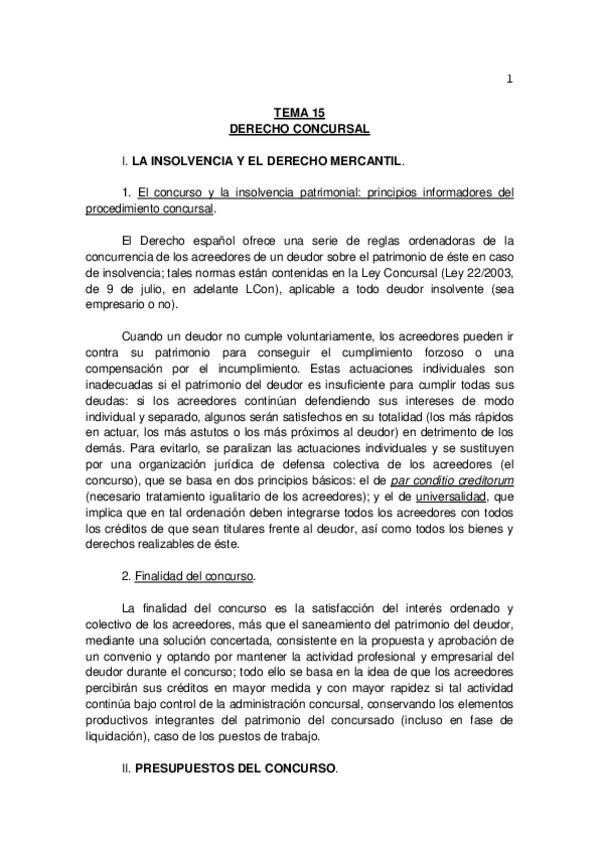 1

TEMA 15
DERECHO CONCURSAL

I. LA INSOLVENCIA Y EL DERECHO MERCANTIL.

1. El concurso y la insolvencia patrimonial: principios informadores del procedimiento concursal.

El Derecho español ofrece una serie de reglas ordenadoras de la concurrencia de los acreedores de un deudor sobre el patrimonio de éste en caso de insolvencia; tales normas están contenidas en la Ley Concursal (Ley 22/2003, de 9 de julio, en adelante LCon), aplicable a todo deudor insolvente (sea empresario o no).

Cuando un deudor no cumple voluntariamente, los acreedores pueden ir contra su patrimonio para conseguir el cumplimiento forzoso o una compensación por el incumplimiento. Estas actuaciones individuales son inadecuadas si el patrimonio del deudor es insuficiente para cumplir todas sus deudas: si los acreedores continúan defendiendo sus intereses de modo individual y separado, algunos serán satisfechos en su totalidad (los más rápidos en actuar, los más astutos o los más próximos al deudor) en detrimento de los demás. Para evitarlo, se paralizan las actuaciones individuales y se sustituyen por una organización jurídica de defensa colectiva de los acreedores (el concurso), que se basa en dos principios básicos: el de par conditio creditorum (necesario tratamiento igualitario de los acreedores); y el de universalidad, que implica que en tal ordenación deben integrarse todos los acreedores con todos los créditos de que sean titulares frente al deudor, así como todos los bienes y derechos realizables de éste.

2. Finalidad del concurso.

La finalidad del concurso es la satisfacción del interés ordenado y colectivo de los acreedores, más que el saneamiento del patrimonio del deudor, mediante una solución concertada, consistente en la propuesta y aprobación de un convenio y optando por mantener la actividad profesional y empresarial del deudor durante el concurso; todo ello se basa en la idea de que los acreedores percibirán sus créditos en mayor medida y con mayor rapidez si tal actividad continúa bajo control de la administración concursal, conservando los elementos productivos integrantes del patrimonio del concursado (incluso en fase de liquidación), caso de los puestos de trabajo.

II. PRESUPUESTOS DEL CONCURSO.